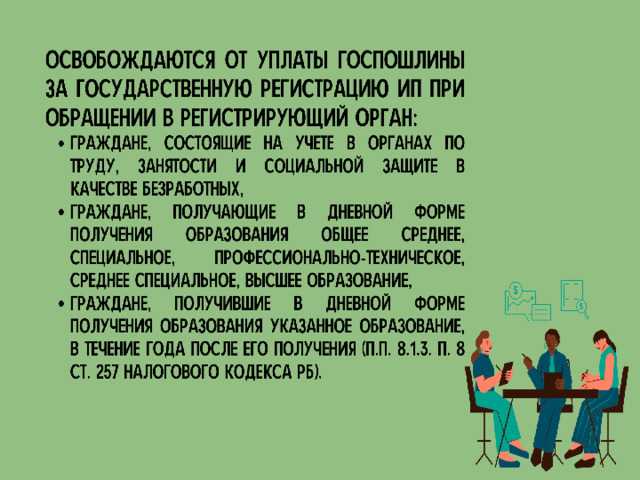 ОСВОБОЖДАЮТСЯ ОТ УПЛАТЫ ГОСПОШЛИНЫ ЗА ГОСУДАРСТВЕННУЮ РЕГИСТРАЦИЮ ИП ПРИ ОБРАЩЕНИИ В РЕГИСТРИРУЮЩИЙ ОРГАН:

• ГРАЖДАНЕ, СОСТОЯЩИЕ НА УЧЕТЕ В ОРГАНАХ ПО ТРУДУ, ЗАНЯТОСТИ И СОЦИАЛЬНОЙ ЗАЩИТЕ В КАЧЕСТВЕ БЕЗРАБОТНЫХ,

• ГРАЖДАНЕ, ПОЛУЧАЮЩИЕ В ДНЕВНОЙ ФОРМЕ ПОЛУЧЕНИЯ ОБРАЗОВАНИЯ ОБЩЕЕ СРЕДНЕЕ, СПЕЦИАЛЬНОЕ, ПРОФЕССИОНАЛЬНО-ТЕХНИЧЕСКОЕ, СРЕДНЕЕ СПЕЦИАЛЬНОЕ, ВЫСШЕЕ ОБРАЗОВАНИЕ,

• ГРАЖДАНЕ, ПОЛУЧИВШИЕ В ДНЕВНОЙ ФОРМЕ ПОЛУЧЕНИЯ ОБРАЗОВАНИЯ УКАЗАННОЕ ОБРАЗОВАНИЕ, В ТЕЧЕНИЕ ГОДА ПОСЛЕ ЕГО ПОЛУЧЕНИЯ (П.П. 8.1.3. П. 8 СТ. 257 НАЛОГОВОГО КОДЕКСА РБ).